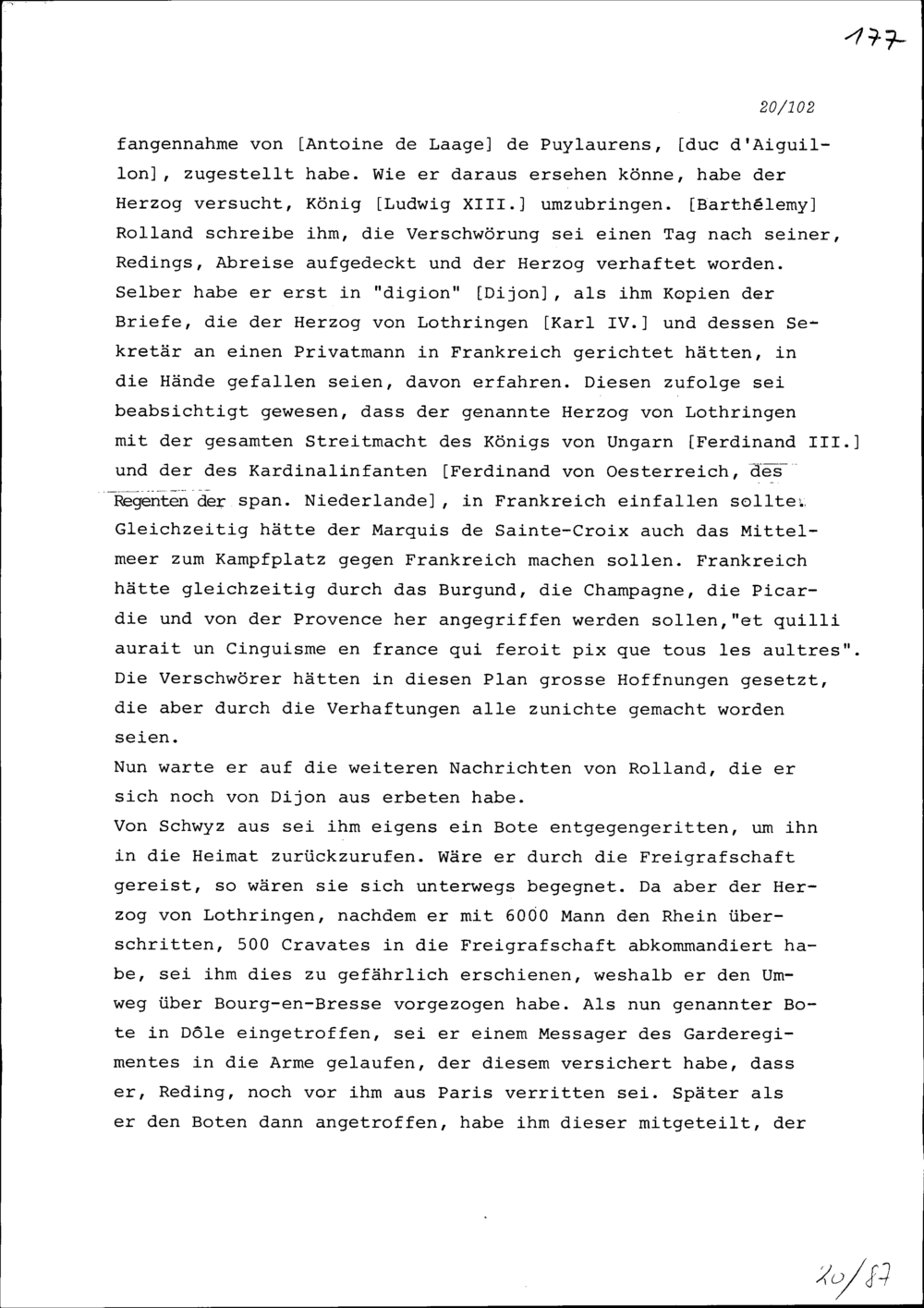 177

20/102

fangennahme von [Antoine de Laage] de Puylaurens, [duc d'Aiguillon], zugestellt habe. Wie er daraus ersehen könne, habe der Herzog versucht, König [Ludwig XIII.] umzubringen. [Barthélemy] Rolland schreibe ihm, die Verschwörung sei einen Tag nach seiner, Redings, Abreise aufgedeckt und der Herzog verhaftet worden. Selber habe er erst in "digion" [Dijon], als ihm Kopien der Briefe, die der Herzog von Lothringen [Karl IV.] und dessen Sekretär an einen Privatmann in Frankreich gerichtet hätten, in die Hände gefallen seien, davon erfahren. Diesen zufolge sei beabsichtigt gewesen, dass der genannte Herzog von Lothringen mit der gesamten Streitmacht des Königs von Ungarn [Ferdinand III.] und der des Kardinalinfanten [Ferdinand von Oesterreich, des Regenten der span. Niederlande], in Frankreich einfallen sollte. Gleichzeitig hätte der Marquis de Sainte-Croix auch das Mittelmeer zum Kampfplatz gegen Frankreich machen sollen. Frankreich hätte gleichzeitig durch das Burgund, die Champagne, die Picardie und von der Provence her angegriffen werden sollen,"et quilli aurait un Cinguisme en france qui feroit pix que tous les aultres". Die Verschwörer hätten in diesen Plan grosse Hoffnungen gesetzt, die aber durch die Verhaftungen alle zunichte gemacht worden seien.
Nun warte er auf die weiteren Nachrichten von Rolland, die er sich noch von Dijon aus erbeten habe.
Von Schwyz aus sei ihm eigens ein Bote entgegengeritten, um ihn in die Heimat zurückzurufen. Wäre er durch die Freigrafschaft gereist, so wären sie sich unterwegs begegnet. Da aber der Herzog von Lothringen, nachdem er mit 6000 Mann den Rhein überschritten, 500 Cravates in die Freigrafschaft abkommandiert habe, sei ihm dies zu gefährlich erschienen, weshalb er den Umweg über Bourg-en-Bresse vorgezogen habe. Als nun genannter Bote in Dôle eingetroffen, sei er einem Messager des Garderegimentes in die Arme gelaufen, der diesem versichert habe, dass er, Reding, noch vor ihm aus Paris verritten sei. Später als er den Boten dann angetroffen, habe ihm dieser mitgeteilt, der

20/87